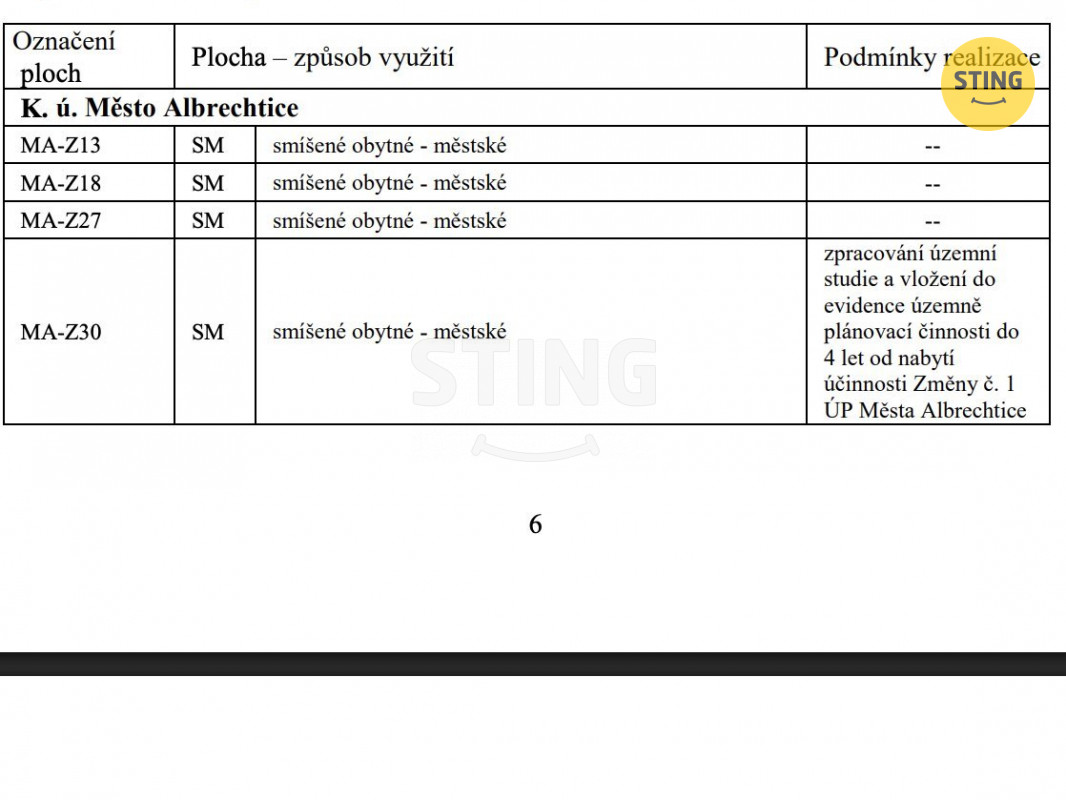 | Označení ploch | Plocha – způsob využití | | Podmínky realizace |
|---|---|---|---|
| **K. ú. Město Albrechtice** | | | |
| MA-Z13 | SM | smíšené obytné - městské | -- |
| MA-Z18 | SM | smíšené obytné - městské | -- |
| MA-Z27 | SM | smíšené obytné - městské | -- |
| MA-Z30 | SM | smíšené obytné - městské | zpracování územní studie a vložení do evidence územně plánovací činnosti do 4 let od nabytí účinnosti Změny č. 1 ÚP Města Albrechtice |

STING

STING

6